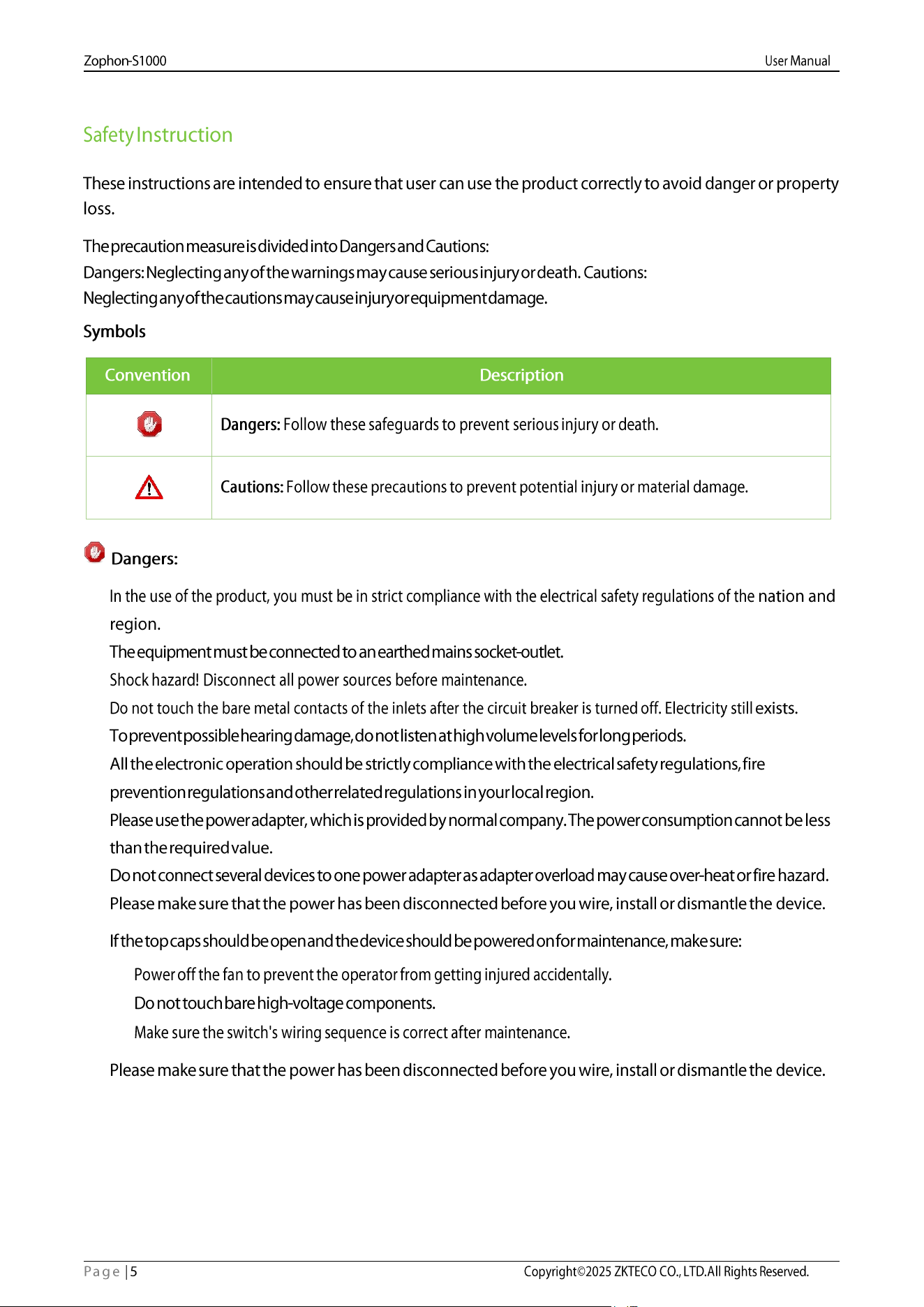 Zophon-S1000
User Manual

Safety Instruction

These instructions are intended to ensure that user can use the product correctly to avoid danger or property loss.

The precaution measure is divided into Dangers and Cautions:
Dangers: Neglecting any of the warnings may cause serious injury or death. Cautions:
Neglecting any of the cautions may cause injury or equipment damage.

Symbols

| Convention | Description |
|---|---|
|  | Dangers: Follow these safeguards to prevent serious injury or death. |
|  | Cautions: Follow these precautions to prevent potential injury or material damage. |

Dangers:

In the use of the product, you must be in strict compliance with the electrical safety regulations of the nation and region.
The equipment must be connected to an earthed mains socket-outlet.
Shock hazard! Disconnect all power sources before maintenance.
Do not touch the bare metal contacts of the inlets after the circuit breaker is turned off. Electricity still exists.
To prevent possible hearing damage, do not listen at high volume levels for long periods.
All the electronic operation should be strictly compliance with the electrical safety regulations, fire prevention regulations and other related regulations in your local region.
Please use the power adapter, which is provided by normal company. The power consumption cannot be less than the required value.
Do not connect several devices to one power adapter as adapter overload may cause over-heat or fire hazard.
Please make sure that the power has been disconnected before you wire, install or dismantle the device.

If the top caps should be open and the device should be powered on for maintenance, make sure:
Power off the fan to prevent the operator from getting injured accidentally.
Do not touch bare high-voltage components.
Make sure the switch's wiring sequence is correct after maintenance.

Please make sure that the power has been disconnected before you wire, install or dismantle the device.

Page | 5
Copyright©2025 ZKTECO CO., LTD.All Rights Reserved.